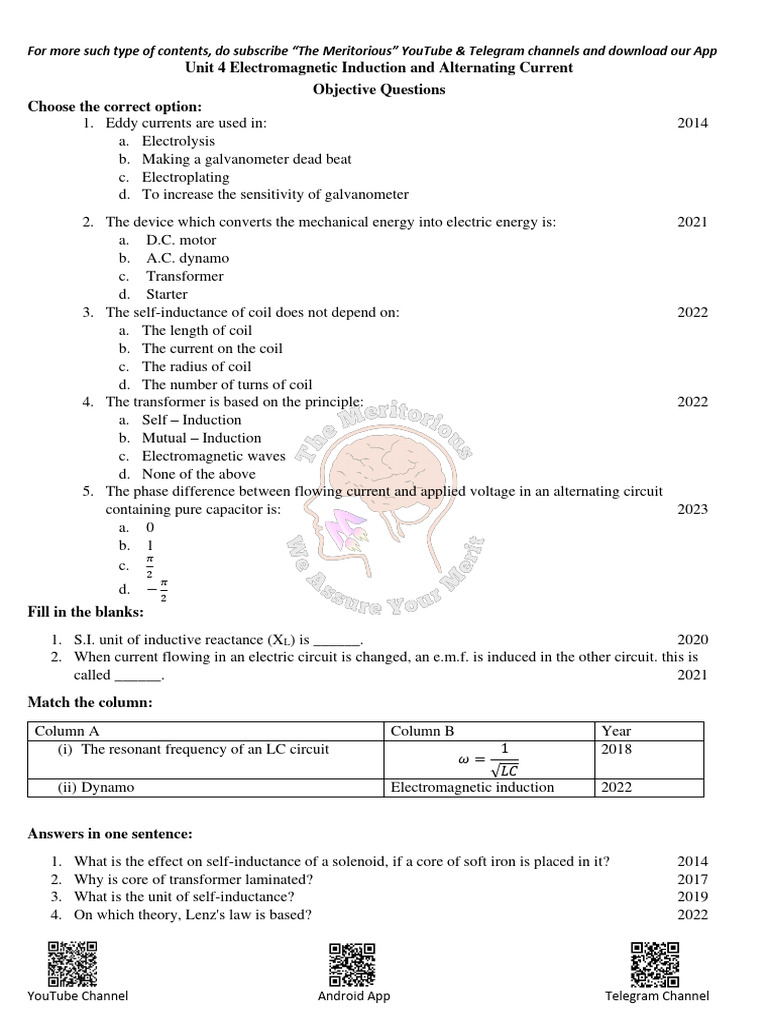 For more such type of contents, do subscribe "The Meritorious" YouTube & Telegram channels and download our App

Unit 4 Electromagnetic Induction and Alternating Current

Objective Questions

Choose the correct option:

1. Eddy currents are used in: 2014
a. Electrolysis
b. Making a galvanometer dead beat
c. Electroplating
d. To increase the sensitivity of galvanometer

2. The device which converts the mechanical energy into electric energy is: 2021
a. D.C. motor
b. A.C. dynamo
c. Transformer
d. Starter

3. The self-inductance of coil does not depend on: 2022
a. The length of coil
b. The current on the coil
c. The radius of coil
d. The number of turns of coil

4. The transformer is based on the principle: 2022
a. Self – Induction
b. Mutual – Induction
c. Electromagnetic waves
d. None of the above

5. The phase difference between flowing current and applied voltage in an alternating circuit containing pure capacitor is: 2023
a. 0
b. 1
c. $\frac{\pi}{2}$
d. $-\frac{\pi}{2}$

The Meritorious
We Assure Your Merit

Fill in the blanks:

1. S.I. unit of inductive reactance ($X_L$) is ______. 2020
2. When current flowing in an electric circuit is changed, an e.m.f. is induced in the other circuit. this is called ______. 2021

Match the column:

| Column A | Column B | Year |
|---|---|---|
| (i) The resonant frequency of an LC circuit | $\omega = \frac{1}{\sqrt{LC}}$ | 2018 |
| (ii) Dynamo | Electromagnetic induction | 2022 |

Answers in one sentence:

1. What is the effect on self-inductance of a solenoid, if a core of soft iron is placed in it? 2014
2. Why is core of transformer laminated? 2017
3. What is the unit of self-inductance? 2019
4. On which theory, Lenz's law is based? 2022

YouTube Channel
Android App
Telegram Channel